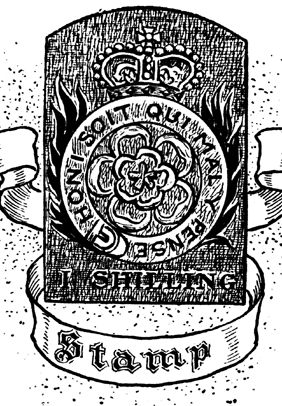 HONI SOIT QUI MAL Y PENSE

I SHILLING

Stamp